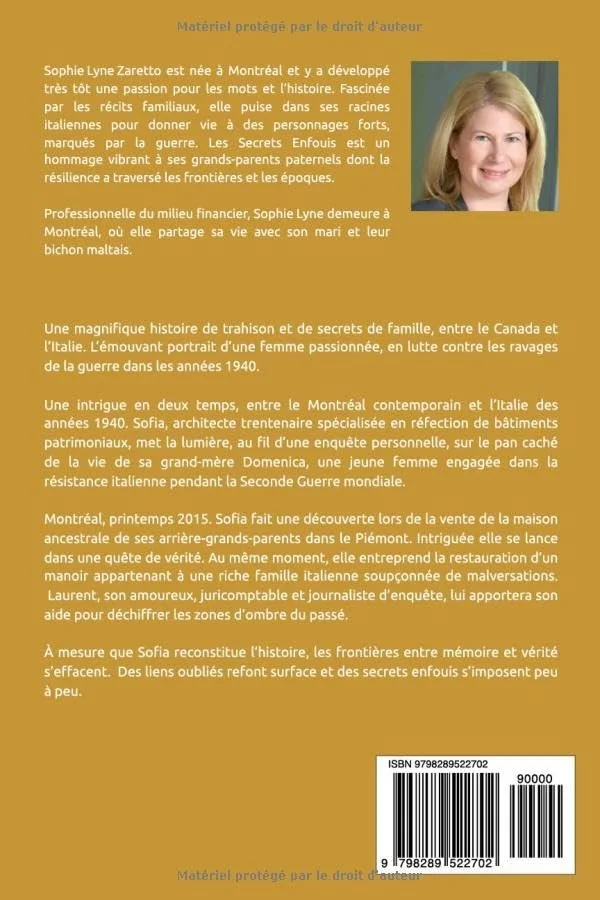 Matériel protégé par le droit d'auteur

Sophie Lyne Zaretto est née à Montréal et y a développé très tôt une passion pour les mots et l'histoire. Fascinée par les récits familiaux, elle puise dans ses racines italiennes pour donner vie à des personnages forts, marqués par la guerre. Les Secrets Enfouis est un hommage vibrant à ses grands-parents paternels dont la résilience a traversé les frontières et les époques.

Professionnelle du milieu financier, Sophie Lyne demeure à Montréal, où elle partage sa vie avec son mari et leur bichon maltais.

Une magnifique histoire de trahison et de secrets de famille, entre le Canada et l'Italie. L'émouvant portrait d'une femme passionnée, en lutte contre les ravages de la guerre dans les années 1940.

Une intrigue en deux temps, entre le Montréal contemporain et l'Italie des années 1940. Sofia, architecte trentenaire spécialisée en réfection de bâtiments patrimoniaux, met la lumière, au fil d'une enquête personnelle, sur le pan caché de la vie de sa grand-mère Domenica, une jeune femme engagée dans la résistance italienne pendant la Seconde Guerre mondiale.

Montréal, printemps 2015. Sofia fait une découverte lors de la vente de la maison ancestrale de ses arrière-grands-parents dans le Piémont. Intriguée elle se lance dans une quête de vérité. Au même moment, elle entreprend la restauration d'un manoir appartenant à une riche famille italienne soupçonnée de malversations. Laurent, son amoureux, juricomptable et journaliste d'enquête, lui apportera son aide pour déchiffrer les zones d'ombre du passé.

À mesure que Sofia reconstitue l'histoire, les frontières entre mémoire et vérité s'effacent. Des liens oubliés refont surface et des secrets enfouis s'imposent peu à peu.

ISBN 9798289522702

90000

9 798289 522702

Matériel protégé par le droit d'auteur